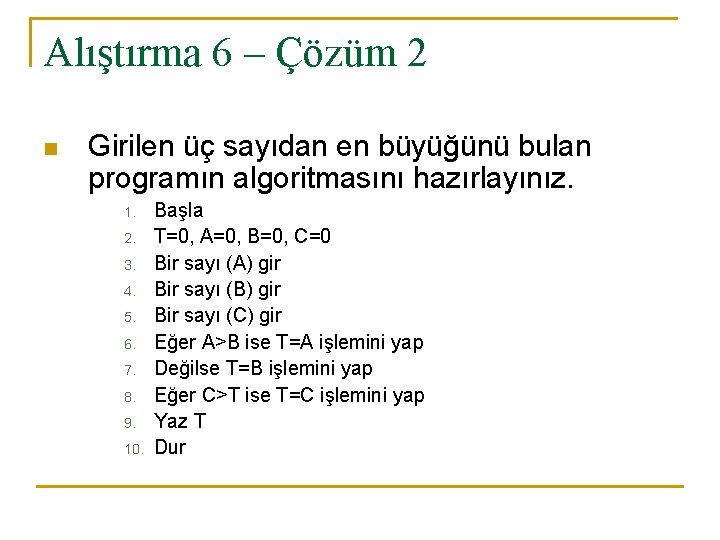 Alıştırma 6 – Çözüm 2

Girilen üç sayıdan en büyüğünü bulan programın algoritmasını hazırlayınız.

1. Başla
2. T=0, A=0, B=0, C=0
3. Bir sayı (A) gir
4. Bir sayı (B) gir
5. Bir sayı (C) gir
6. Eğer A>B ise T=A işlemini yap
7. Değilse T=B işlemini yap
8. Eğer C>T ise T=C işlemini yap
9. Yaz T
10. Dur